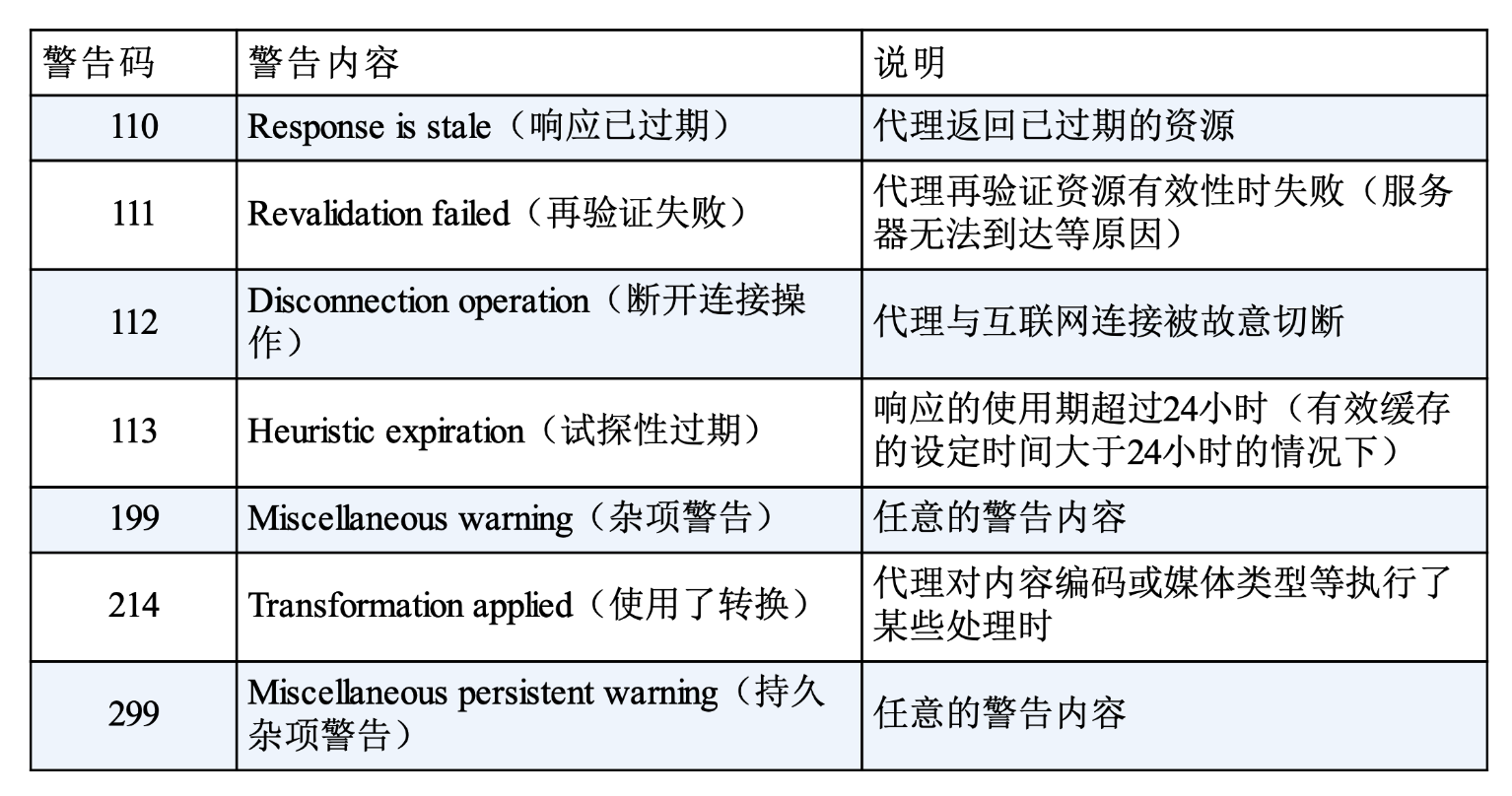 | 警告码 | 警告内容 | 说明 |
|---|---|---|
| 110 | Response is stale（响应已过期） | 代理返回已过期的资源 |
| 111 | Revalidation failed（再验证失败） | 代理再验证资源有效性时失败（服务器无法到达等原因） |
| 112 | Disconnection operation（断开连接操作） | 代理与互联网连接被故意切断 |
| 113 | Heuristic expiration（试探性过期） | 响应的使用期超过24小时（有效缓存的设定时间大于24小时的情况下） |
| 199 | Miscellaneous warning（杂项警告） | 任意的警告内容 |
| 214 | Transformation applied（使用了转换） | 代理对内容编码或媒体类型等执行了某些处理时 |
| 299 | Miscellaneous persistent warning（持久杂项警告） | 任意的警告内容 |